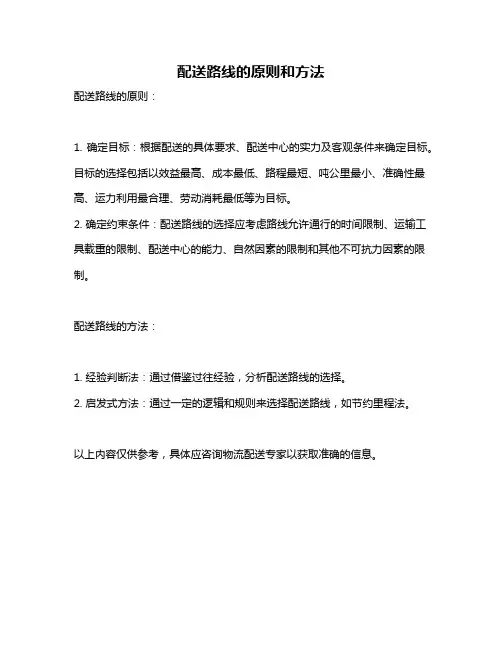 配送路线的原则和方法

配送路线的原则：

1. 确定目标：根据配送的具体要求、配送中心的实力及客观条件来确定目标。目标的选择包括以效益最高、成本最低、路程最短、吨公里最小、准确性最高、运力利用最合理、劳动消耗最低等为目标。

2. 确定约束条件：配送路线的选择应考虑路线允许通行的时间限制、运输工具载重的限制、配送中心的能力、自然因素的限制和其他不可抗力因素的限制。

配送路线的方法：

1. 经验判断法：通过借鉴过往经验，分析配送路线的选择。

2. 启发式方法：通过一定的逻辑和规则来选择配送路线，如节约里程法。

以上内容仅供参考，具体应咨询物流配送专家以获取准确的信息。